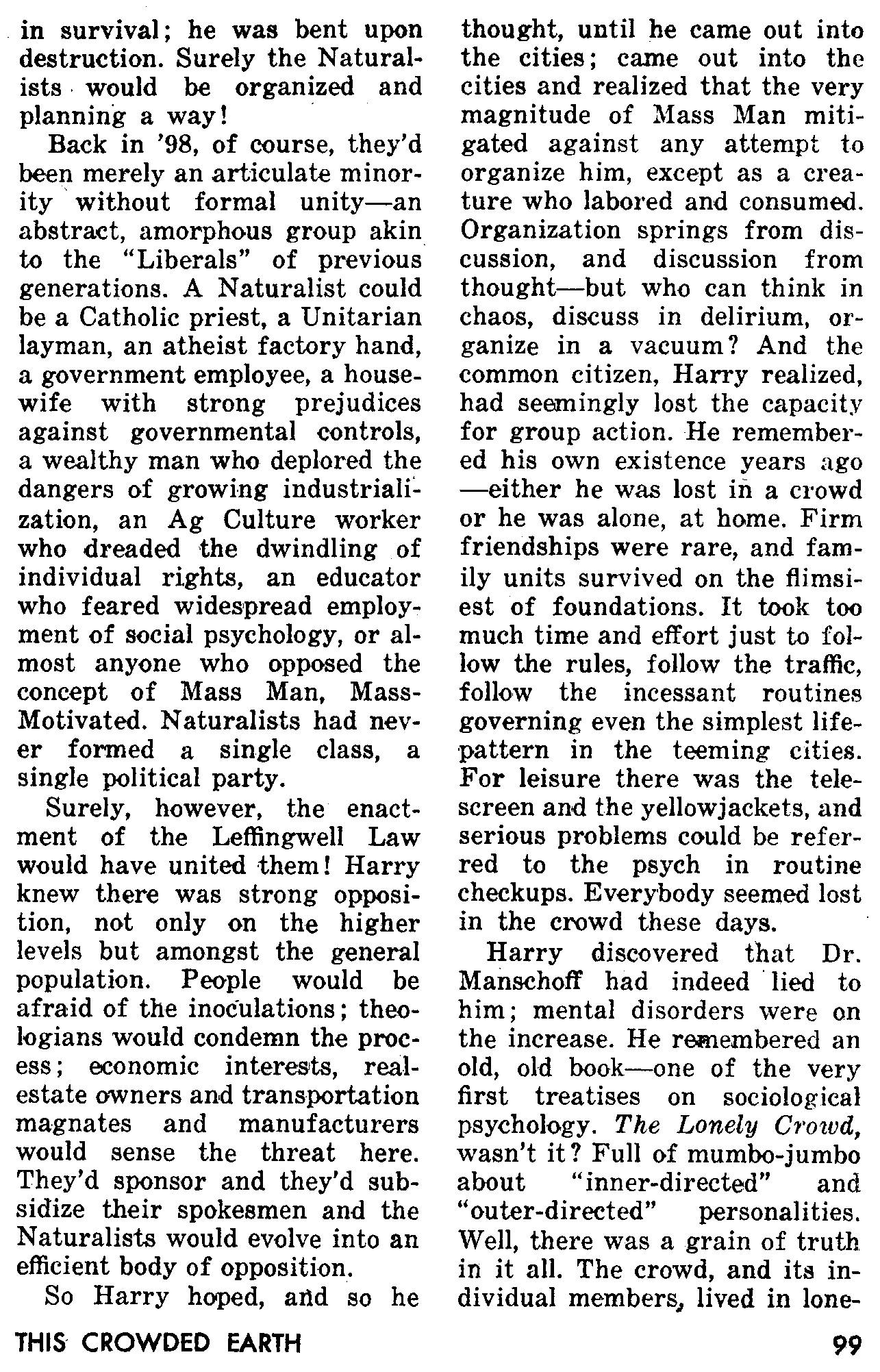 in survival; he was bent upon destruction. Surely the Naturalists would be organized and planning a way!

Back in '98, of course, they'd been merely an articulate minority without formal unity—an abstract, amorphous group akin to the "Liberals" of previous generations. A Naturalist could be a Catholic priest, a Unitarian layman, an atheist factory hand, a government employee, a housewife with strong prejudices against governmental controls, a wealthy man who deplored the dangers of growing industrialization, an Ag Culture worker who dreaded the dwindling of individual rights, an educator who feared widespread employment of social psychology, or almost anyone who opposed the concept of Mass Man, Mass-Motivated. Naturalists had never formed a single class, a single political party.

Surely, however, the enactment of the Leffingwell Law would have united them! Harry knew there was strong opposition, not only on the higher levels but amongst the general population. People would be afraid of the inoculations; theologians would condemn the process; economic interests, real-estate owners and transportation magnates and manufacturers would sense the threat here. They'd sponsor and they'd subsidize their spokesmen and the Naturalists would evolve into an efficient body of opposition.

So Harry hoped, and so he thought, until he came out into the cities; came out into the cities and realized that the very magnitude of Mass Man mitigated against any attempt to organize him, except as a creature who labored and consumed. Organization springs from discussion, and discussion from thought—but who can think in chaos, discuss in delirium, organize in a vacuum? And the common citizen, Harry realized, had seemingly lost the capacity for group action. He remembered his own existence years ago—either he was lost in a crowd or he was alone, at home. Firm friendships were rare, and family units survived on the flimsiest of foundations. It took too much time and effort just to follow the rules, follow the traffic, follow the incessant routines governing even the simplest life-pattern in the teeming cities. For leisure there was the telescreen and the yellowjackets, and serious problems could be referred to the psych in routine checkups. Everybody seemed lost in the crowd these days.

Harry discovered that Dr. Manschoff had indeed lied to him; mental disorders were on the increase. He remembered an old, old book—one of the very first treatises on sociological psychology. The Lonely Crowd, wasn't it? Full of mumbo-jumbo about "inner-directed" and "outer-directed" personalities. Well, there was a grain of truth in it all. The crowd, and its individual members, lived in lone-

THIS CROWDED EARTH

99